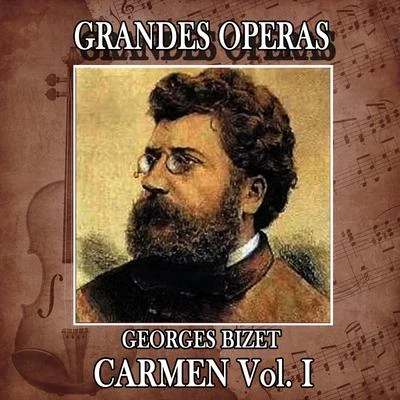 GRANDES OPERAS

GEORGES BIZET

CARMEN Vol. I